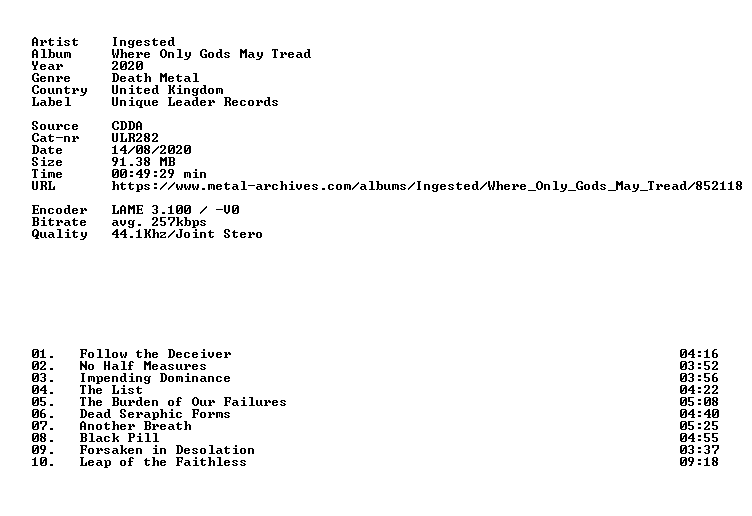 Artist Ingested
Album Where Only Gods May Tread
Year 2020
Genre Death Metal
Country United Kingdom
Label Unique Leader Records

Source CDDA
Cat-nr ULR282
Date 14/08/2020
Size 91.38 MB
Time 00:49:29 min
URL https://www.metal-archives.com/albums/Ingested/Where_Only_Gods_May_Tread/852118

Encoder LAME 3.100 / -V0
Bitrate avg. 257kbps
Quality 44.1Khz/Joint Stero

01. Follow the Deceiver 04:16
02. No Half Measures 03:52
03. Impending Dominance 03:56
04. The List 04:22
05. The Burden of Our Failures 05:08
06. Dead Seraphic Forms 04:40
07. Another Breath 05:25
08. Black Pill 04:55
09. Forsaken in Desolation 03:37
10. Leap of the Faithless 09:18